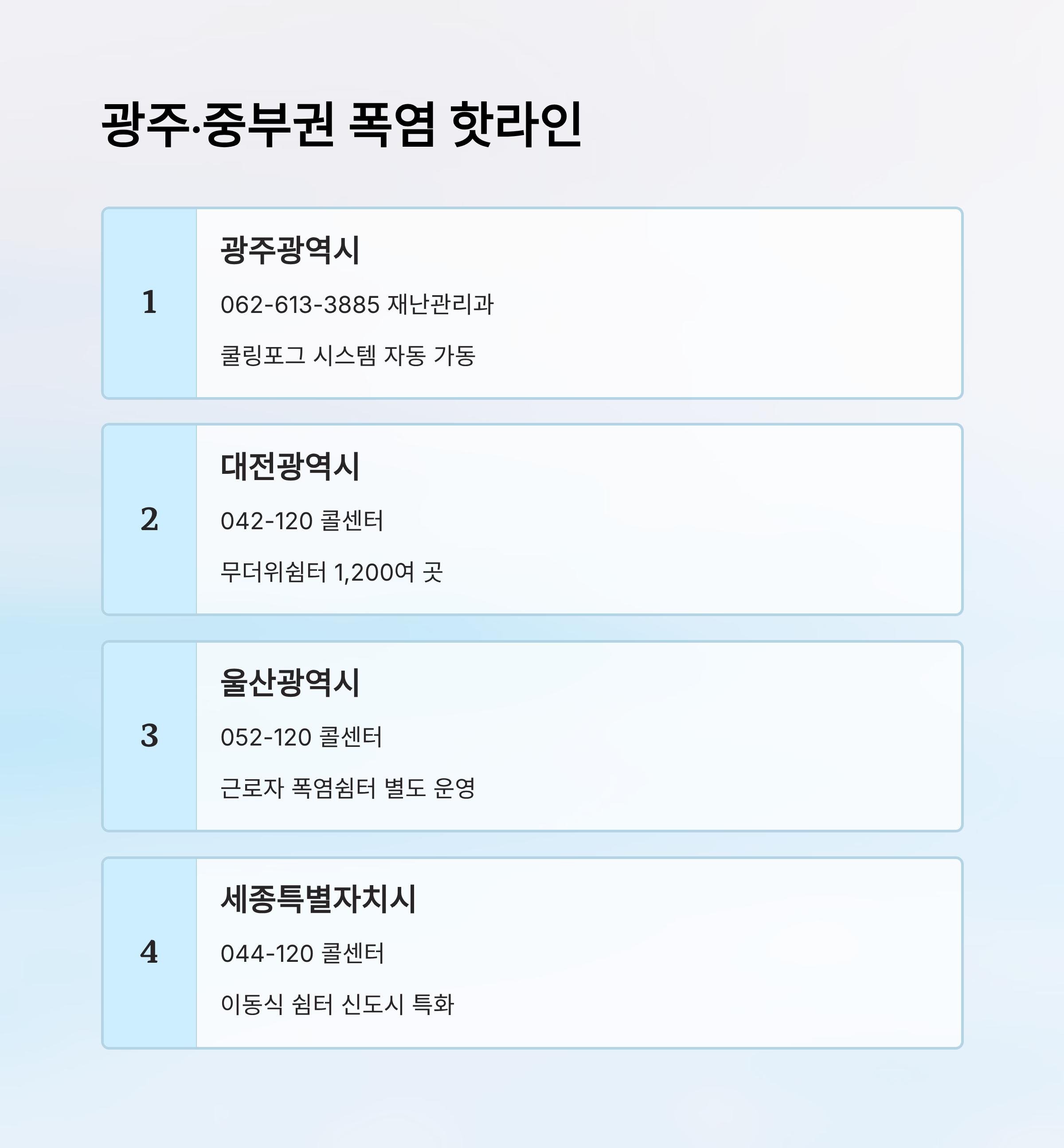 광주·중부권 폭염 핫라인

1

광주광역시

062-613-3885 재난관리과

쿨링포그 시스템 자동 가동

2

대전광역시

042-120 콜센터

무더위쉼터 1,200여 곳

3

울산광역시

052-120 콜센터

근로자 폭염쉼터 별도 운영

4

세종특별자치시

044-120 콜센터

이동식 쉼터 신도시 특화